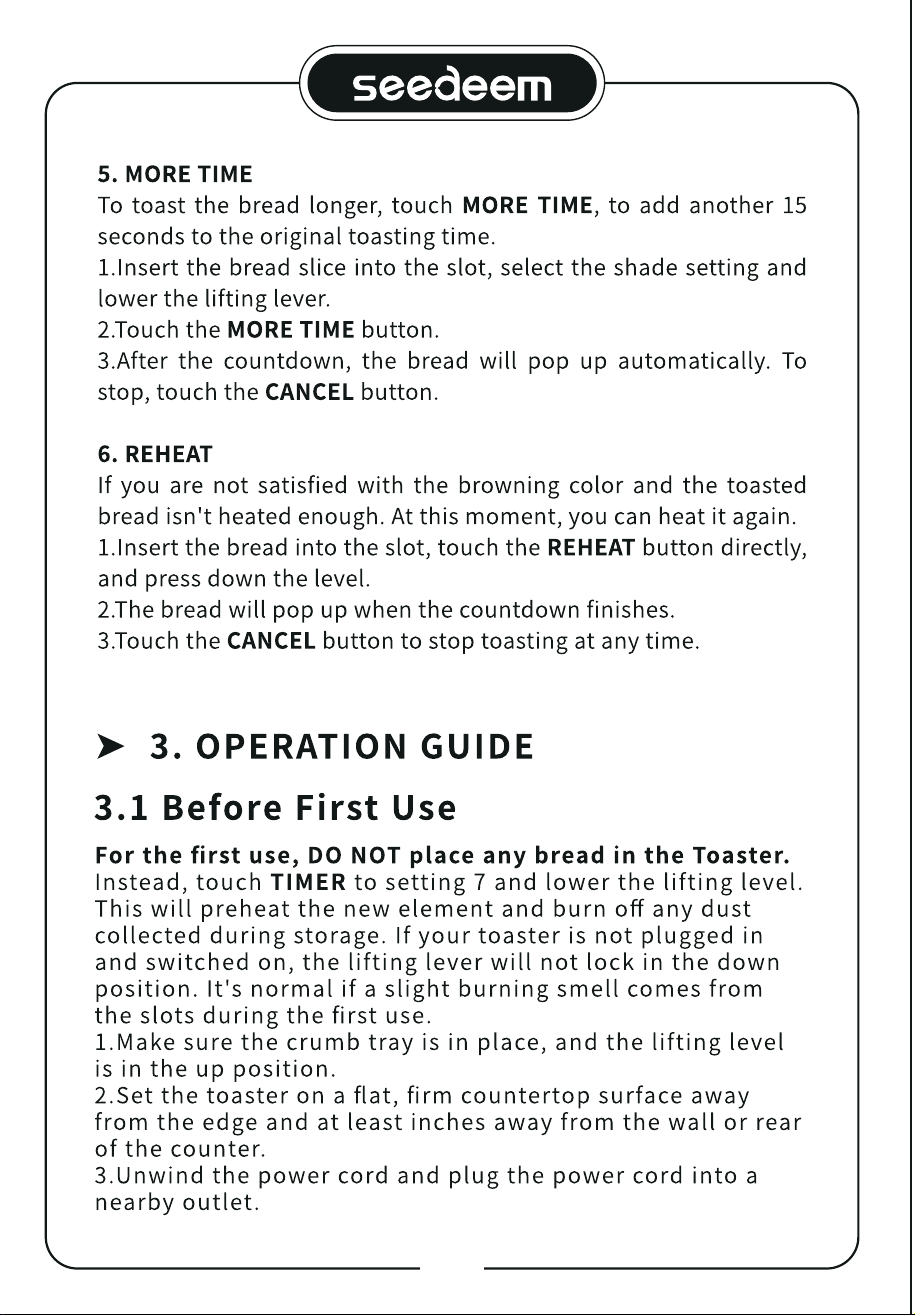 seedeem

5. MORE TIME
To toast the bread longer, touch MORE TIME, to add another 15 seconds to the original toasting time.
1.Insert the bread slice into the slot, select the shade setting and lower the lifting lever.
2.Touch the MORE TIME button.
3.After the countdown, the bread will pop up automatically. To stop, touch the CANCEL button.

6. REHEAT
If you are not satisfied with the browning color and the toasted bread isn't heated enough. At this moment, you can heat it again.
1.Insert the bread into the slot, touch the REHEAT button directly, and press down the level.
2.The bread will pop up when the countdown finishes.
3.Touch the CANCEL button to stop toasting at any time.

➤ 3. OPERATION GUIDE

3.1 Before First Use

For the first use, DO NOT place any bread in the Toaster.
Instead, touch TIMER to setting 7 and lower the lifting level. This will preheat the new element and burn off any dust collected during storage. If your toaster is not plugged in and switched on, the lifting lever will not lock in the down position. It's normal if a slight burning smell comes from the slots during the first use.
1.Make sure the crumb tray is in place, and the lifting level is in the up position.
2.Set the toaster on a flat, firm countertop surface away from the edge and at least inches away from the wall or rear of the counter.
3.Unwind the power cord and plug the power cord into a nearby outlet.